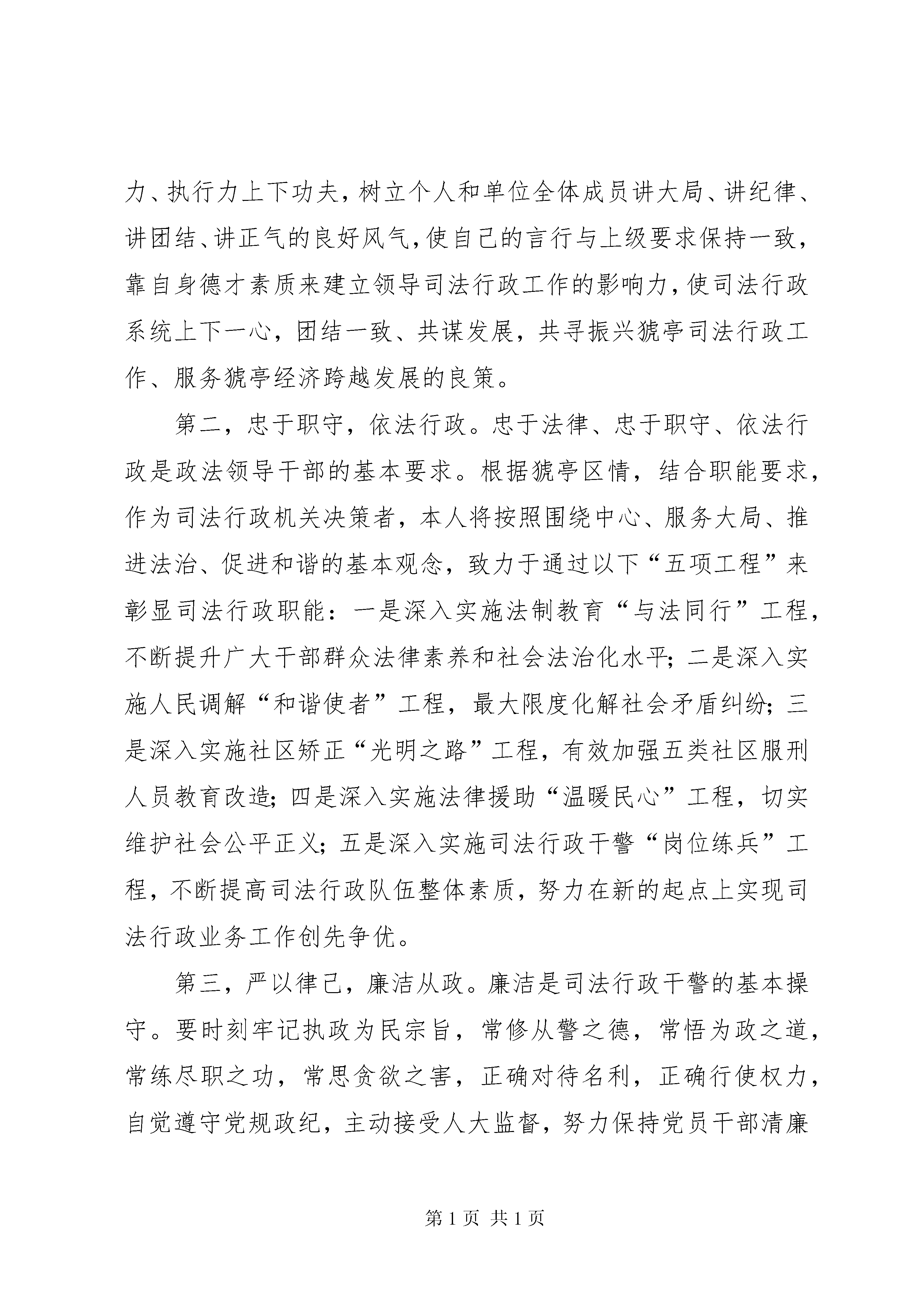 力、执行力上下功夫，树立个人和单位全体成员讲大局、讲纪律、讲团结、讲正气的良好风气，使自己的言行与上级要求保持一致，靠自身德才素质来建立领导司法行政工作的影响力，使司法行政系统上下一心，团结一致、共谋发展，共寻振兴猇亭司法行政工作、服务猇亭经济跨越发展的良策。

第二，忠于职守，依法行政。忠于法律、忠于职守、依法行政是政法领导干部的基本要求。根据猇亭区情，结合职能要求，作为司法行政机关决策者，本人将按照围绕中心、服务大局、推进法治、促进和谐的基本观念，致力于通过以下“五项工程”来彰显司法行政职能：一是深入实施法制教育“与法同行”工程，不断提升广大干部群众法律素养和社会法治化水平；二是深入实施人民调解“和谐使者”工程，最大限度化解社会矛盾纠纷；三是深入实施社区矫正“光明之路”工程，有效加强五类社区服刑人员教育改造；四是深入实施法律援助“温暖民心”工程，切实维护社会公平正义；五是深入实施司法行政干警“岗位练兵”工程，不断提高司法行政队伍整体素质，努力在新的起点上实现司法行政业务工作创先争优。

第三，严以律己，廉洁从政。廉洁是司法行政干警的基本操守。要时刻牢记执政为民宗旨，常修从警之德，常悟为政之道，常练尽职之功，常思贪欲之害，正确对待名利，正确行使权力，自觉遵守党规政纪，主动接受人大监督，努力保持党员干部清廉

第 1 页 共 1 页